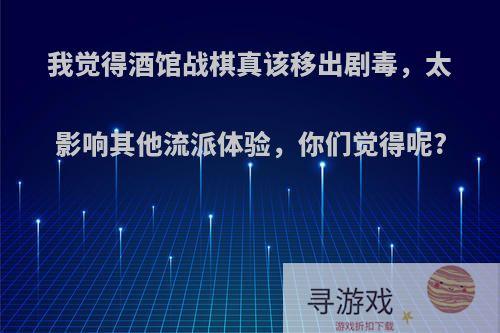 我觉得酒馆战棋真该移出剧毒，太影响其他流派体验，你们觉得呢?

寻游戏
游戏折扣下载